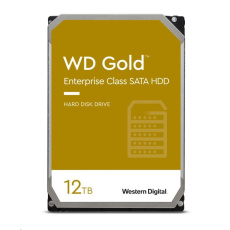 WD Gold™
Enterprise Class SATA HDD

HARD DISK DRIVE

12TB

Western Digital.